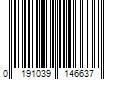 0 191039 146637